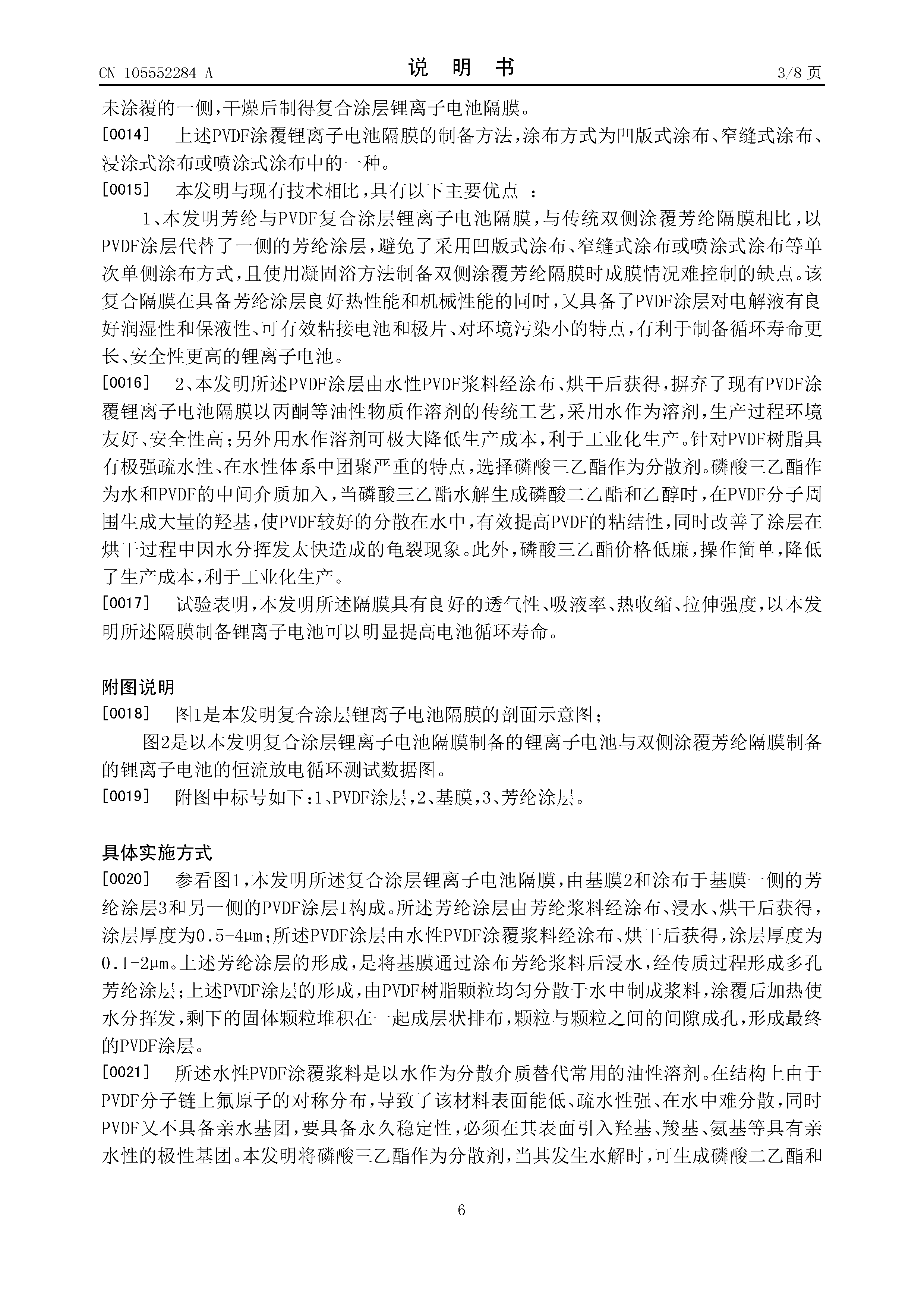 CN 105552284 A

说 明 书

3/8 页

未涂覆的一侧，干燥后制得复合涂层锂离子电池隔膜。

[0014] 上述PVDF涂覆锂离子电池隔膜的制备方法，涂布方式为凹版式涂布、窄缝式涂布、浸涂式涂布或喷涂式涂布中的一种。

[0015] 本发明与现有技术相比，具有以下主要优点 ：

1、本发明芳纶与PVDF复合涂层锂离子电池隔膜，与传统双侧涂覆芳纶隔膜相比，以PVDF涂层代替了一侧的芳纶涂层，避免了采用凹版式涂布、窄缝式涂布或喷涂式涂布等单次单侧涂布方式，且使用凝固浴方法制备双侧涂覆芳纶隔膜时成膜情况难控制的缺点。该复合隔膜在具备芳纶涂层良好热性能和机械性能的同时，又具备了PVDF涂层对电解液有良好润湿性和保液性、可有效粘接电池和极片、对环境污染小的特点，有利于制备循环寿命更长、安全性更高的锂离子电池。

[0016] 2、本发明所述PVDF涂层由水性PVDF浆料经涂布、烘干后获得，摒弃了现有PVDF涂覆锂离子电池隔膜以丙酮等油性物质作溶剂的传统工艺，采用水作为溶剂，生产过程环境友好、安全性高；另外用水作溶剂可极大降低生产成本，利于工业化生产。针对PVDF树脂具有极强疏水性、在水性体系中团聚严重的特点，选择磷酸三乙酯作为分散剂。磷酸三乙酯作为水和PVDF的中间介质加入，当磷酸三乙酯水解生成磷酸二乙酯和乙醇时，在PVDF分子周围生成大量的羟基，使PVDF较好的分散在水中，有效提高PVDF的粘结性，同时改善了涂层在烘干过程中因水分挥发太快造成的龟裂现象。此外，磷酸三乙酯价格低廉，操作简单，降低了生产成本，利于工业化生产。

[0017] 试验表明，本发明所述隔膜具有良好的透气性、吸液率、热收缩、拉伸强度，以本发明所述隔膜制备锂离子电池可以明显提高电池循环寿命。

附图说明

[0018] 图1是本发明复合涂层锂离子电池隔膜的剖面示意图；

图2是以本发明复合涂层锂离子电池隔膜制备的锂离子电池与双侧涂覆芳纶隔膜制备的锂离子电池的恒流放电循环测试数据图。

[0019] 附图中标号如下：1、PVDF涂层，2、基膜，3、芳纶涂层。

具体实施方式

[0020] 参看图1，本发明所述复合涂层锂离子电池隔膜，由基膜2和涂布于基膜一侧的芳纶涂层3和另一侧的PVDF涂层1构成。所述芳纶涂层由芳纶浆料经涂布、浸水、烘干后获得，涂层厚度为0.5-4μm；所述PVDF涂层由水性PVDF涂覆浆料经涂布、烘干后获得，涂层厚度为0.1-2μm。上述芳纶涂层的形成，是将基膜通过涂布芳纶浆料后浸水，经传质过程形成多孔芳纶涂层；上述PVDF涂层的形成，由PVDF树脂颗粒均匀分散于水中制成浆料，涂覆后加热使水分挥发，剩下的固体颗粒堆积在一起成层状排布，颗粒与颗粒之间的间隙成孔，形成最终的PVDF涂层。

[0021] 所述水性PVDF涂覆浆料是以水作为分散介质替代常用的油性溶剂。在结构上由于PVDF分子链上氟原子的对称分布，导致了该材料表面能低、疏水性强、在水中难分散，同时PVDF又不具备亲水基团，要具备永久稳定性，必须在其表面引入羟基、羧基、氨基等具有亲水性的极性基团。本发明将磷酸三乙酯作为分散剂，当其发生水解时，可生成磷酸二乙酯和

6